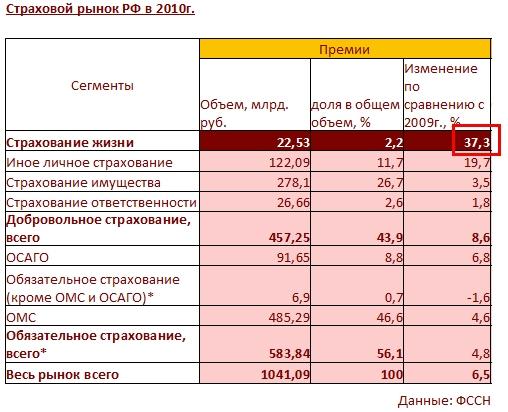 Страховой рынок РФ в 2010г.

| Сегменты | Премии | | |
|---|---|---|---|
| | Объем, млрд. руб. | доля в общем объем, % | Изменение по сравнению с 2009г., % |
| Страхование жизни | 22,53 | 2,2 | 37,3 |
| Иное личное страхование | 122,09 | 11,7 | 19,7 |
| Страхование имущества | 278,1 | 26,7 | 3,5 |
| Страхование ответственности | 26,66 | 2,6 | 1,8 |
| Добровольное страхование, всего | 457,25 | 43,9 | 8,6 |
| ОСАГО | 91,65 | 8,8 | 6,8 |
| Обязательное страхование (кроме ОМС и ОСАГО)* | 6,9 | 0,7 | -1,6 |
| ОМС | 485,29 | 46,6 | 4,6 |
| Обязательное страхование, всего* | 583,84 | 56,1 | 4,8 |
| Весь рынок всего | 1041,09 | 100 | 6,5 |

Данные: ФССН